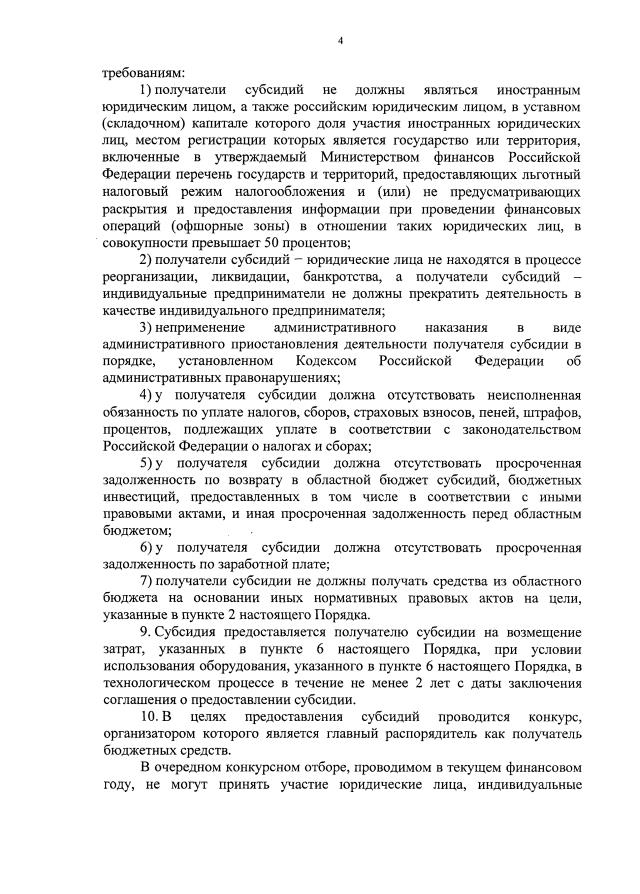 4

требованиям:

1) получатели субсидий не должны являться иностранным юридическим лицом, а также российским юридическим лицом, в уставном (складочном) капитале которого доля участия иностранных юридических лиц, местом регистрации которых является государство или территория, включенные в утверждаемый Министерством финансов Российской Федерации перечень государств и территорий, предоставляющих льготный налоговый режим налогообложения и (или) не предусматривающих раскрытия и предоставления информации при проведении финансовых операций (офшорные зоны) в отношении таких юридических лиц, в совокупности превышает 50 процентов;

2) получатели субсидий – юридические лица не находятся в процессе реорганизации, ликвидации, банкротства, а получатели субсидий – индивидуальные предприниматели не должны прекратить деятельность в качестве индивидуального предпринимателя;

3) неприменение административного наказания в виде административного приостановления деятельности получателя субсидии в порядке, установленном Кодексом Российской Федерации об административных правонарушениях;

4) у получателя субсидии должна отсутствовать неисполненная обязанность по уплате налогов, сборов, страховых взносов, пеней, штрафов, процентов, подлежащих уплате в соответствии с законодательством Российской Федерации о налогах и сборах;

5) у получателя субсидии должна отсутствовать просроченная задолженность по возврату в областной бюджет субсидий, бюджетных инвестиций, предоставленных в том числе в соответствии с иными правовыми актами, и иная просроченная задолженность перед областным бюджетом;

6) у получателя субсидии должна отсутствовать просроченная задолженность по заработной плате;

7) получатели субсидии не должны получать средства из областного бюджета на основании иных нормативных правовых актов на цели, указанные в пункте 2 настоящего Порядка.

9. Субсидия предоставляется получателю субсидии на возмещение затрат, указанных в пункте 6 настоящего Порядка, при условии использования оборудования, указанного в пункте 6 настоящего Порядка, в технологическом процессе в течение не менее 2 лет с даты заключения соглашения о предоставлении субсидии.

10. В целях предоставления субсидий проводится конкурс, организатором которого является главный распорядитель как получатель бюджетных средств.

В очередном конкурсном отборе, проводимом в текущем финансовом году, не могут принять участие юридические лица, индивидуальные